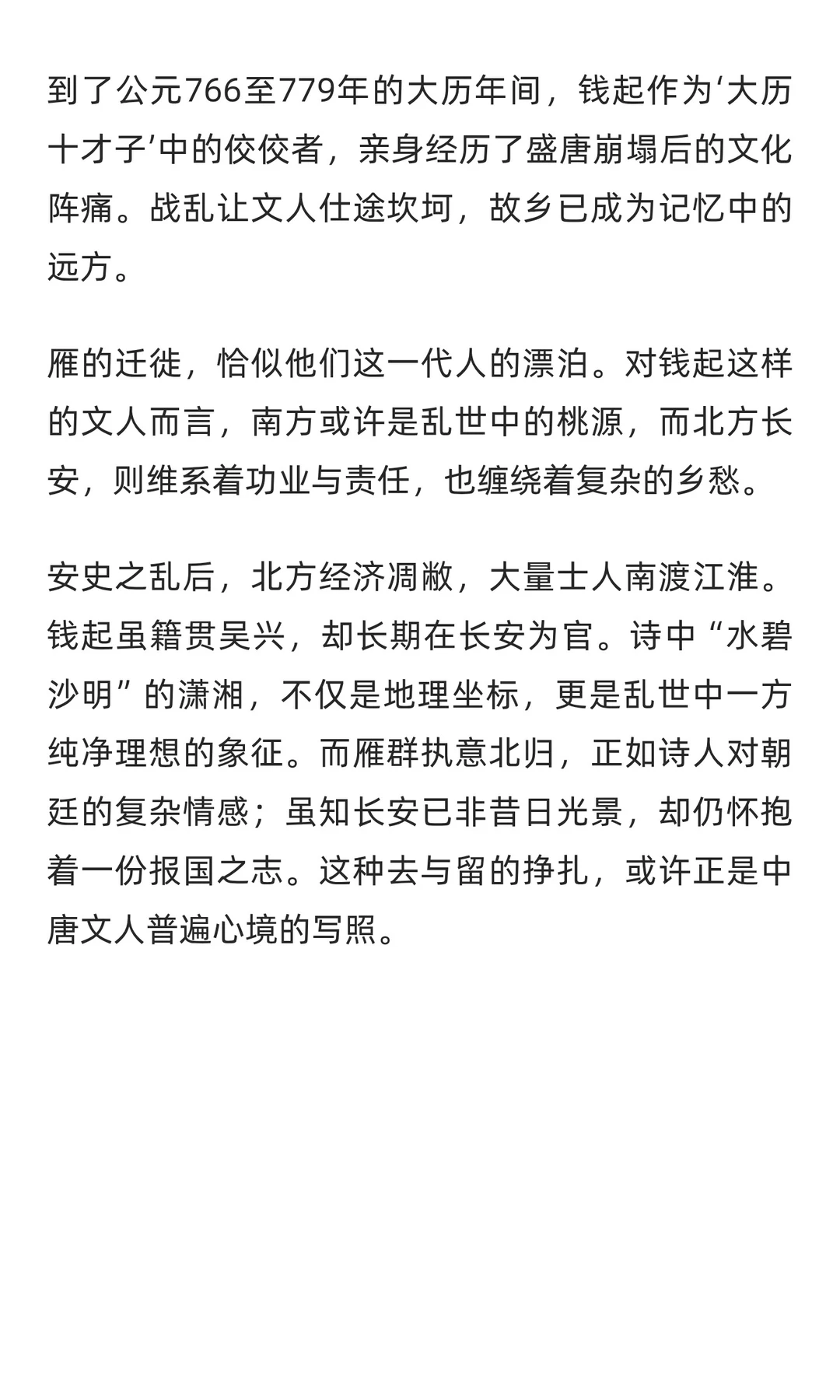 到了公元766至779年的大历年间，钱起作为‘大历十才子’中的佼佼者，亲身经历了盛唐崩塌后的文化阵痛。战乱让文人仕途坎坷，故乡已成为记忆中的远方。

雁的迁徙，恰似他们这一代人的漂泊。对钱起这样的文人而言，南方或许是乱世中的桃源，而北方长安，则维系着功业与责任，也缠绕着复杂的乡愁。

安史之乱后，北方经济凋敝，大量士人南渡江淮。钱起虽籍贯吴兴，却长期在长安为官。诗中“水碧沙明”的潇湘，不仅是地理坐标，更是乱世中一方纯净理想的象征。而雁群执意北归，正如诗人对朝廷的复杂情感；虽知长安已非昔日光景，却仍怀抱着一份报国之志。这种去与留的挣扎，或许正是中唐文人普遍心境的写照。